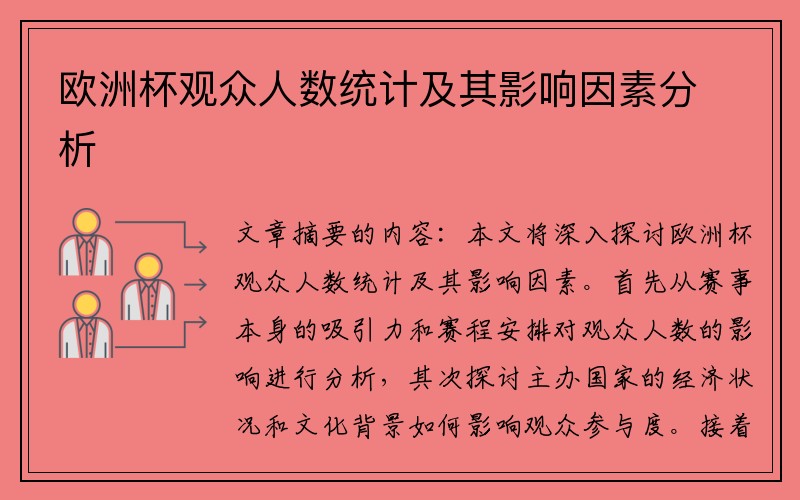 欧洲杯观众人数统计及其影响因素分析

文章摘要的内容：本文将深入探讨欧洲杯观众人数统计及其影响因素。首先从赛事本身的吸引力和赛程安排对观众人数的影响进行分析，其次探讨主办国家的经济状况和文化背景如何影响观众参与度。接着